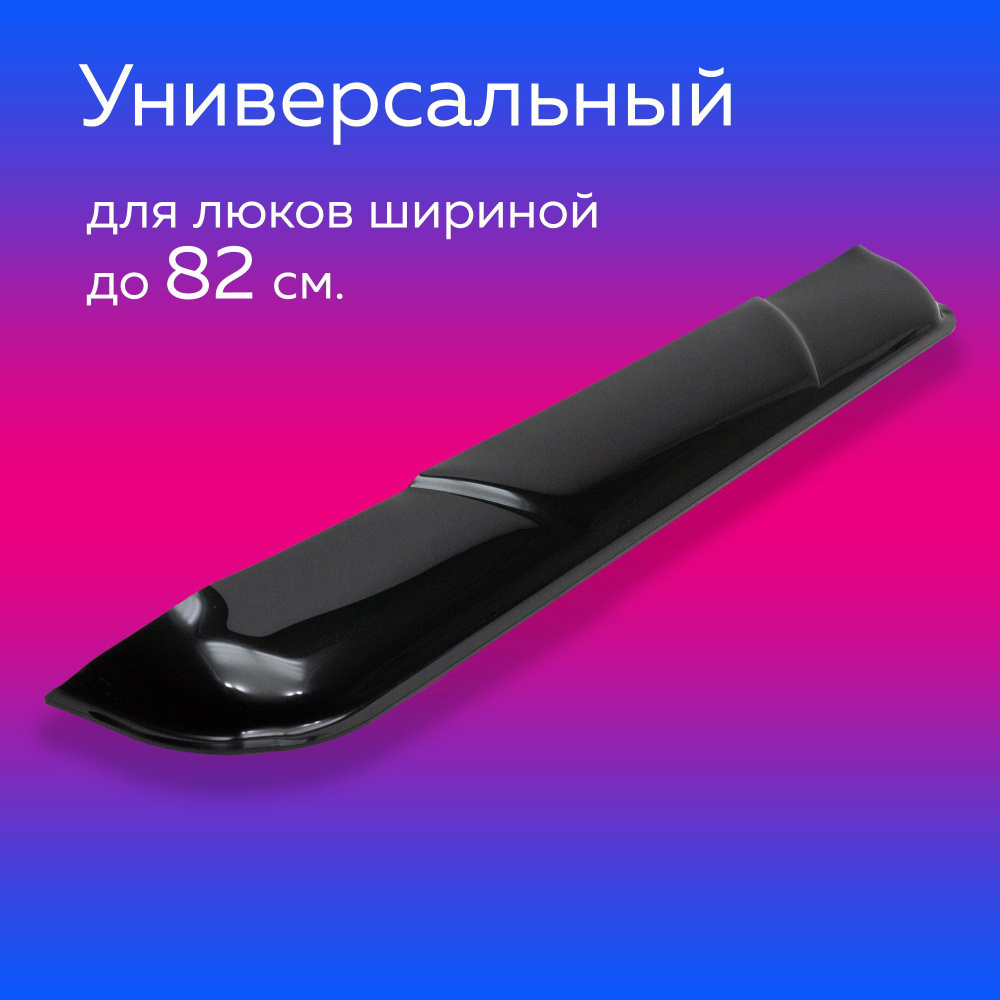 Универсальный

для люков шириной до 82 см.